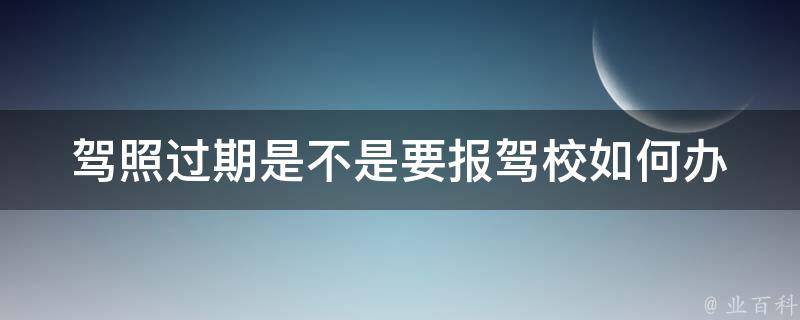 驾照过期是不是要报驾校如何办

@ 业百科